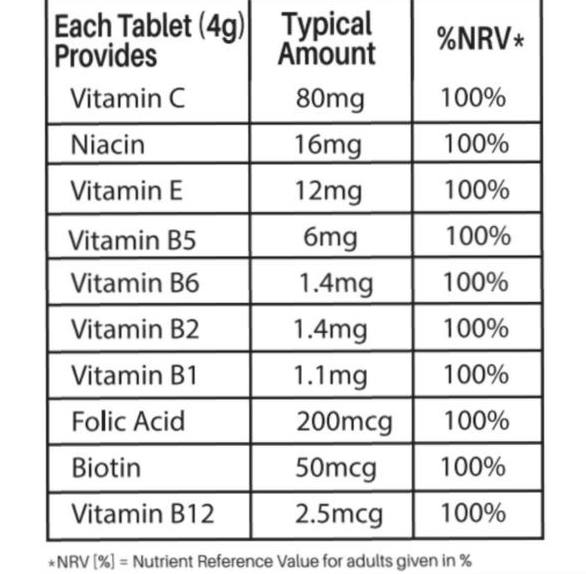 | Each Tablet (4g) Provides | Typical Amount | %NRV* |
|---|---|---|
| Vitamin C | 80mg | 100% |
| Niacin | 16mg | 100% |
| Vitamin E | 12mg | 100% |
| Vitamin B5 | 6mg | 100% |
| Vitamin B6 | 1.4mg | 100% |
| Vitamin B2 | 1.4mg | 100% |
| Vitamin B1 | 1.1mg | 100% |
| Folic Acid | 200mcg | 100% |
| Biotin | 50mcg | 100% |
| Vitamin B12 | 2.5mcg | 100% |

*NRV [%] = Nutrient Reference Value for adults given in %